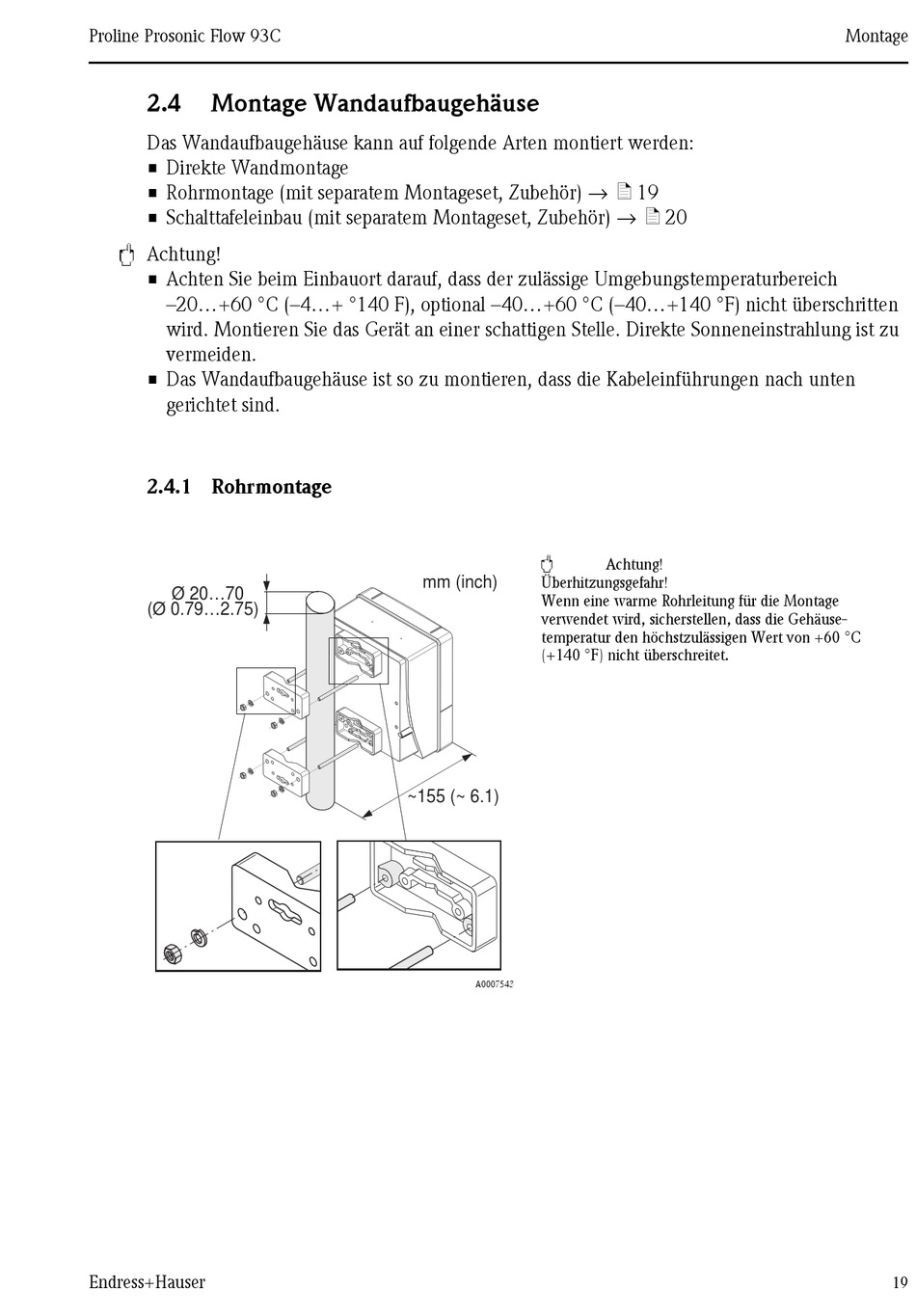 Proline Prosonic Flow 93C

Montage

2.4 Montage Wandaufbaugehäuse

Das Wandaufbaugehäuse kann auf folgende Arten montiert werden:
▪ Direkte Wandmontage
▪ Rohrmontage (mit separatem Montageset, Zubehör) → 19
▪ Schalttafeleinbau (mit separatem Montageset, Zubehör) → 20

Achtung!
▪ Achten Sie beim Einbauort darauf, dass der zulässige Umgebungstemperaturbereich –20…+60 °C (–4…+ °140 F), optional –40…+60 °C (–40…+140 °F) nicht überschritten wird. Montieren Sie das Gerät an einer schattigen Stelle. Direkte Sonneneinstrahlung ist zu vermeiden.
▪ Das Wandaufbaugehäuse ist so zu montieren, dass die Kabeleinführungen nach unten gerichtet sind.

2.4.1 Rohrmontage

Ø 20…70
(Ø 0.79…2.75)

mm (inch)

~155 (~ 6.1)

A0007542

Achtung!
Überhitzungsgefahr!
Wenn eine warme Rohrleitung für die Montage verwendet wird, sicherstellen, dass die Gehäusetemperatur den höchstzulässigen Wert von +60 °C (+140 °F) nicht überschreitet.

Endress+Hauser

19